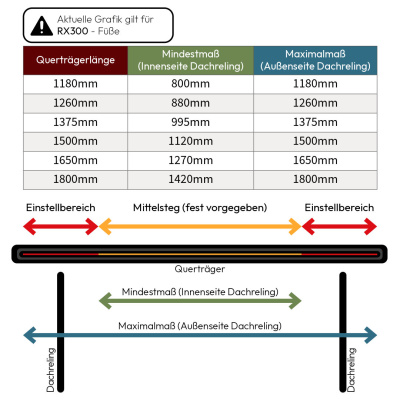 Aktuelle Grafik gilt für
RX300 - Füße

| Querträgerlänge | Mindestmaß (Innenseite Dachreling) | Maximalmaß (Außenseite Dachreling) |
|---|---|---|
| 1180mm | 800mm | 1180mm |
| 1260mm | 880mm | 1260mm |
| 1375mm | 995mm | 1375mm |
| 1500mm | 1120mm | 1500mm |
| 1650mm | 1270mm | 1650mm |
| 1800mm | 1420mm | 1800mm |

Einstellbereich
Mittelsteg (fest vorgegeben)
Einstellbereich

Querträger

Mindestmaß (Innenseite Dachreling)

Maximalmaß (Außenseite Dachreling)

Dachreling
Dachreling